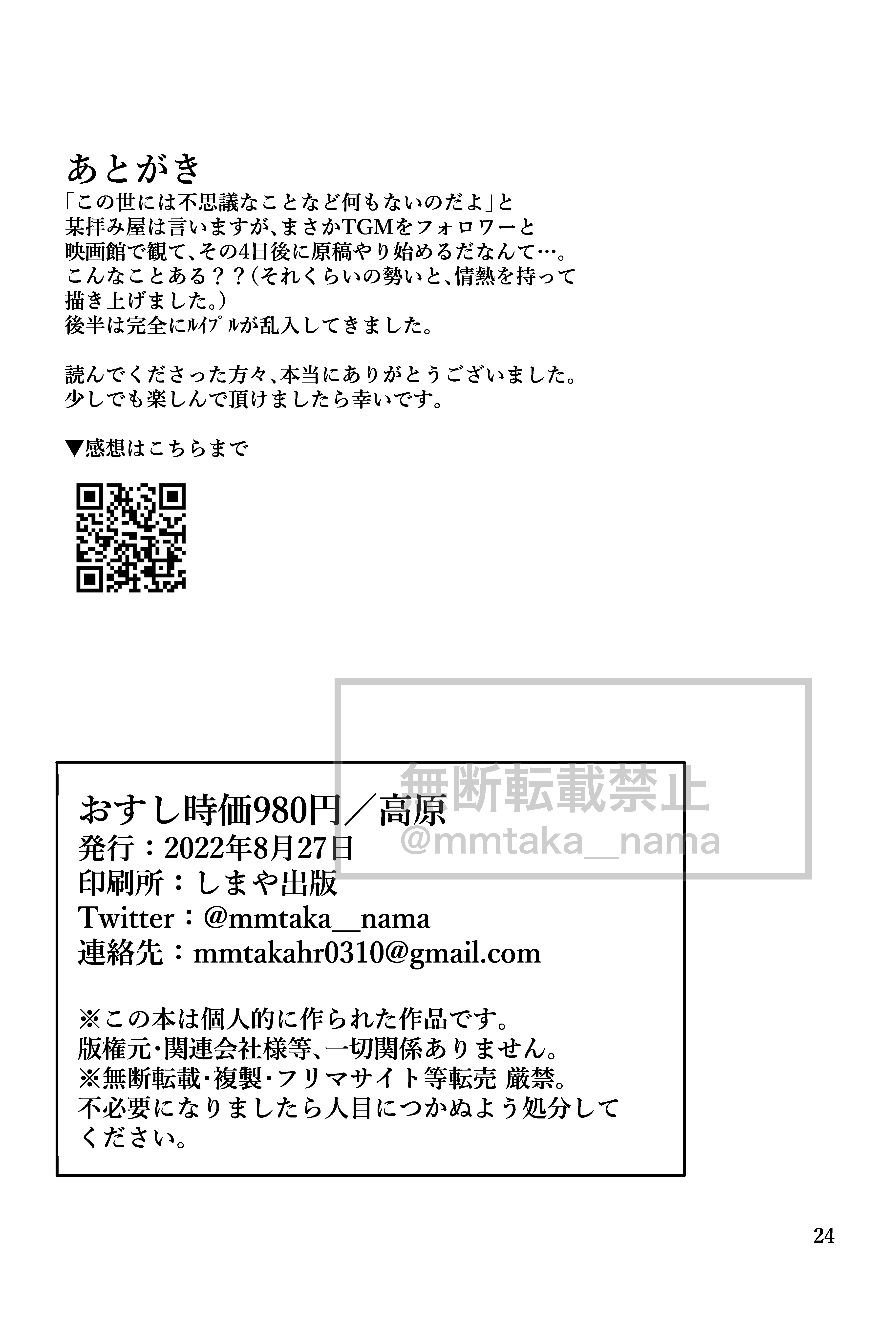 あとがき
「この世には不思議なことなど何もないのだよ」と某拝み屋は言いますが、まさかTGMをフォロワーと映画館で観て、その4日後に原稿やり始めるだなんて…。こんなことある？？（それくらいの勢いと、情熱を持って描き上げました。）
後半は完全にルイプルが乱入してきました。

読んでくださった方々、本当にありがとうございました。
少しでも楽しんで頂けましたら幸いです。

▼感想はこちらまで

無断転載禁止
@mmtaka__nama

おすし時価980円／高原
発行：2022年8月27日
印刷所：しまや出版
Twitter：@mmtaka__nama
連絡先：mmtakahr0310@gmail.com

※この本は個人的に作られた作品です。
版権元･関連会社様等、一切関係ありません。
※無断転載･複製･フリマサイト等転売 厳禁。
不必要になりましたら人目につかぬよう処分してください。

24